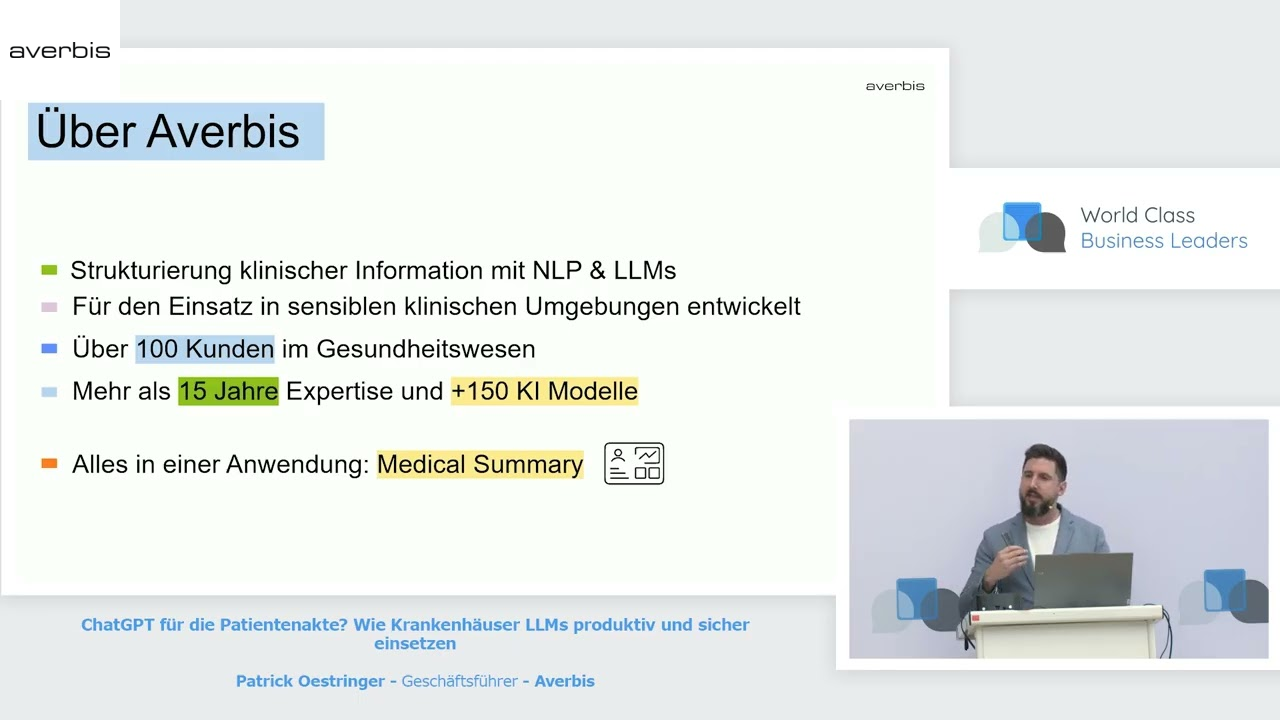 averbis

averbis

Über Averbis

Strukturierung klinischer Information mit NLP & LLMs

Für den Einsatz in sensiblen klinischen Umgebungen entwickelt

Über 100 Kunden im Gesundheitswesen

Mehr als 15 Jahre Expertise und +150 KI Modelle

Alles in einer Anwendung: Medical Summary

World Class
Business Leaders

ChatGPT für die Patientenakte? Wie Krankenhäuser LLMs produktiv und sicher einsetzen

Patrick Oestringer - Geschäftsführer - Averbis